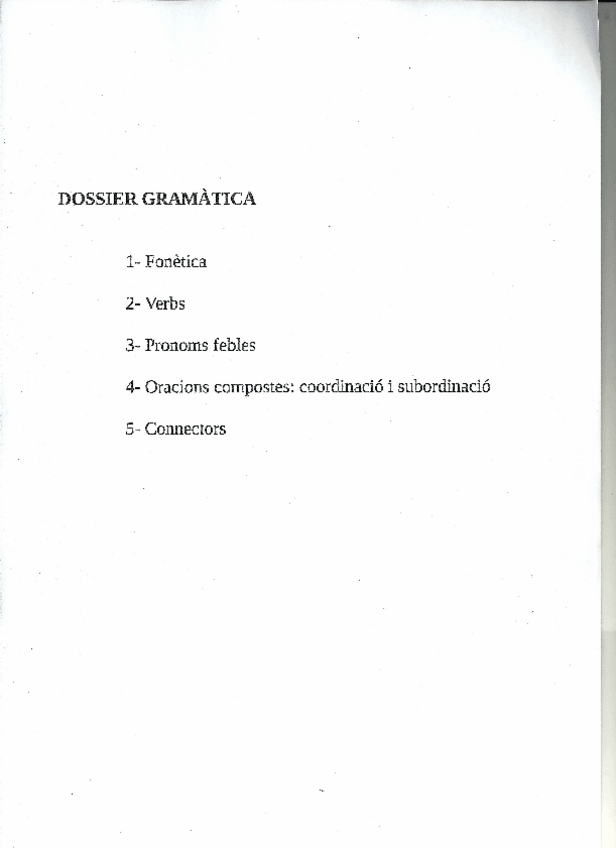 DOSSIER GRAMÀTICA

1- Fonètica

2- Verbs

3- Pronoms febles

4- Oracions compostes: coordinació i subordinació

5- Connectors